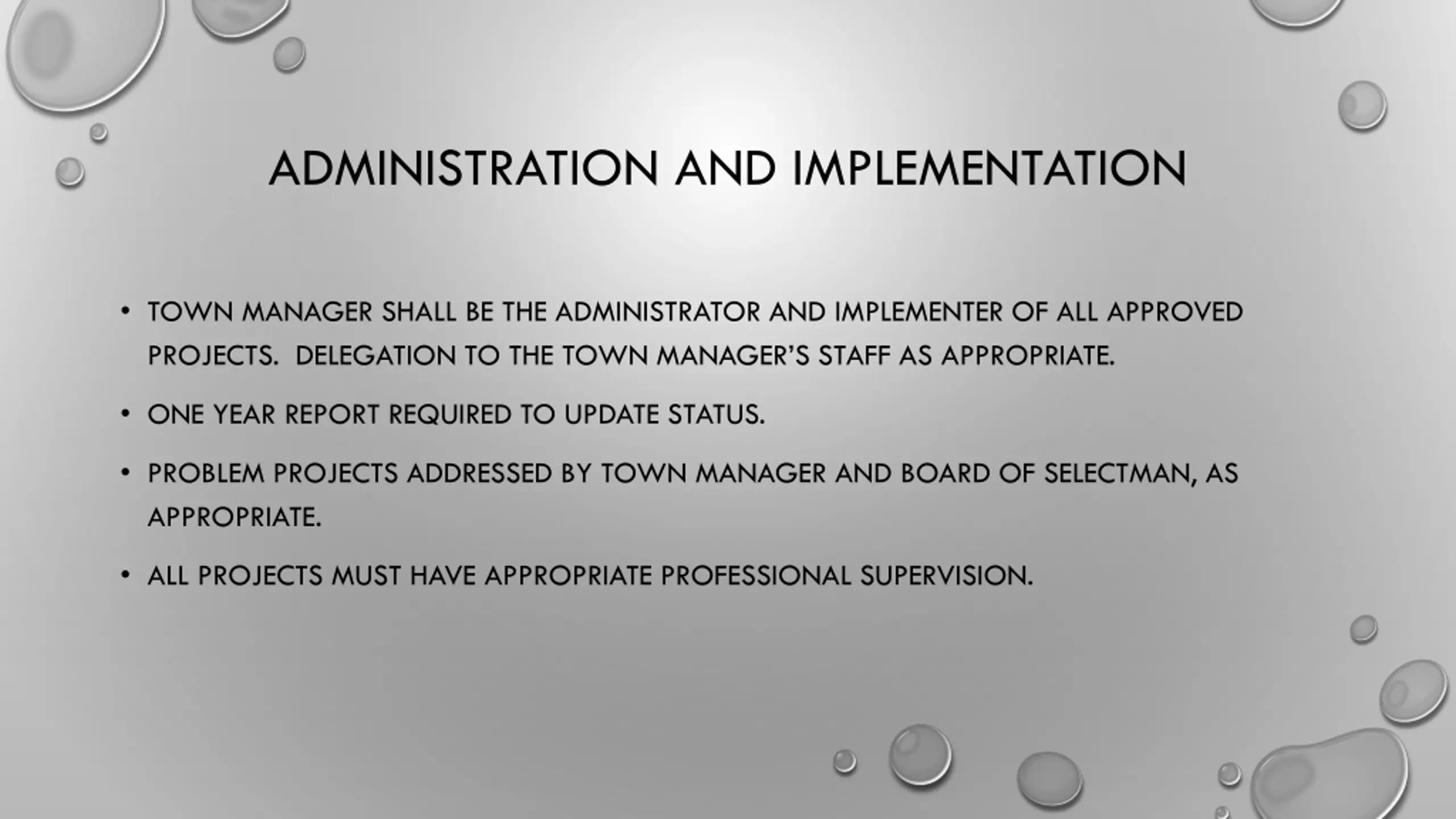 ADMINISTRATION AND IMPLEMENTATION

• TOWN MANAGER SHALL BE THE ADMINISTRATOR AND IMPLEMENTER OF ALL APPROVED PROJECTS. DELEGATION TO THE TOWN MANAGER'S STAFF AS APPROPRIATE.

• ONE YEAR REPORT REQUIRED TO UPDATE STATUS.

• PROBLEM PROJECTS ADDRESSED BY TOWN MANAGER AND BOARD OF SELECTMAN, AS APPROPRIATE.

• ALL PROJECTS MUST HAVE APPROPRIATE PROFESSIONAL SUPERVISION.